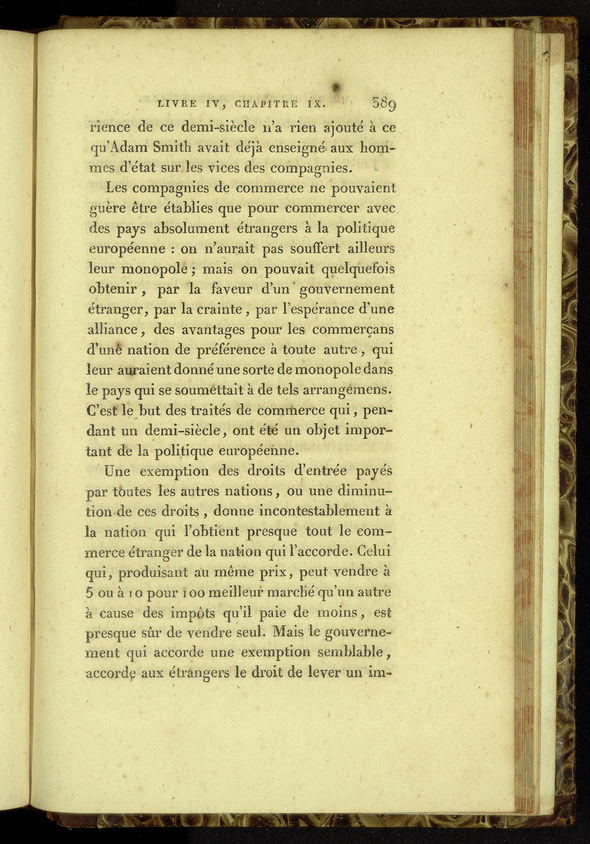 LIVRE IV, CHAPITRE IX. 389

rience de ce demi-siècle n'a rien ajouté à ce qu'Adam Smith avait déjà enseigné aux hommes d'état sur les vices des compagnies.

Les compagnies de commerce ne pouvaient guère être établies que pour commercer avec des pays absolument étrangers à la politique européenne : on n'aurait pas souffert ailleurs leur monopole ; mais on pouvait quelquefois obtenir, par la faveur d'un gouvernement étranger, par la crainte, par l'espérance d'une alliance, des avantages pour les commerçans d'une nation de préférence à toute autre, qui leur auraient donné une sorte de monopole dans le pays qui se soumettait à de tels arrangemens. C'est le but des traités de commerce qui, pendant un demi-siècle, ont été un objet important de la politique européenne.

Une exemption des droits d'entrée payés par toutes les autres nations, ou une diminution de ces droits, donne incontestablement à la nation qui l'obtient presque tout le commerce étranger de la nation qui l'accorde. Celui qui, produisant au même prix, peut vendre à 5 ou à 10 pour 100 meilleur marché qu'un autre à cause des impôts qu'il paie de moins, est presque sûr de vendre seul. Mais le gouvernement qui accorde une exemption semblable, accorde aux étrangers le droit de lever un im-